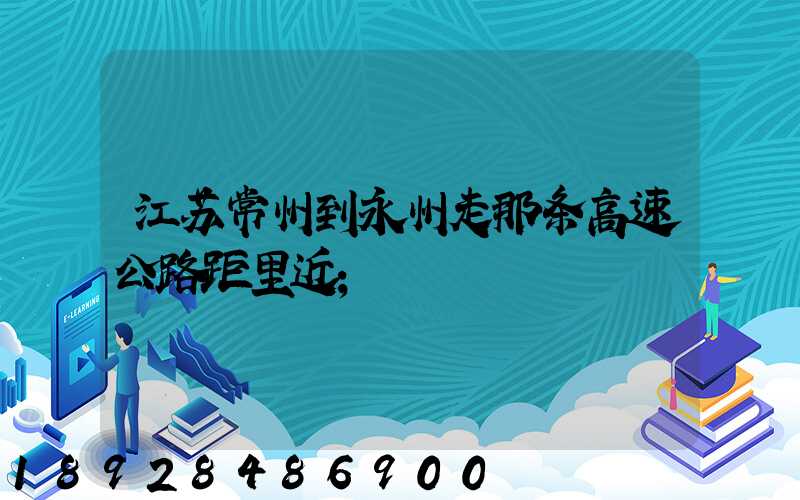 江苏常州到永州走那条高速公路距里近;

E-LEARNING

18928486900